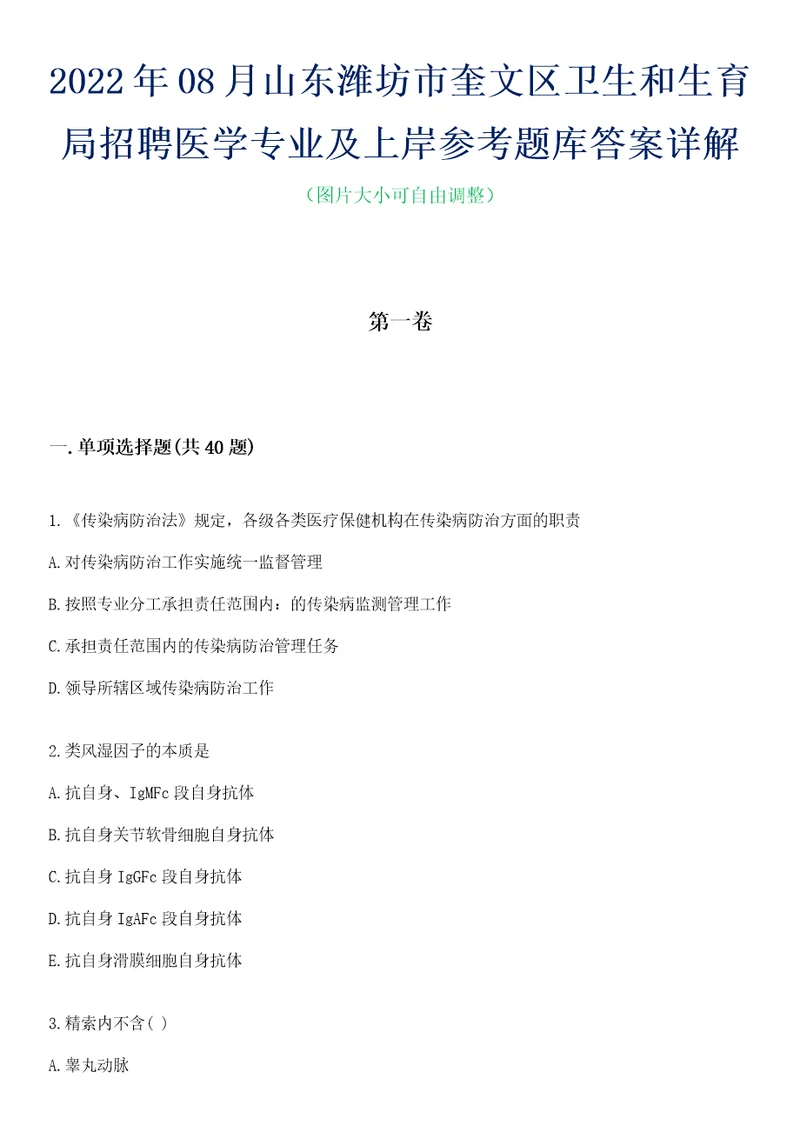 2022年08月山东潍坊市奎文区卫生和生育局招聘医学专业及上岸参考题库答案详解

（图片大小可自由调整）

第一卷

一.单项选择题(共40题)

1.《传染病防治法》规定，各级各类医疗保健机构在传染病防治方面的职责

A.对传染病防治工作实施统一监督管理

B.按照专业分工承担责任范围内：的传染病监测管理工作

C.承担责任范围内的传染病防治管理任务

D.领导所辖区域传染病防治工作

2.类风湿因子的本质是

A.抗自身、IgMFc段自身抗体

B.抗自身关节软骨细胞自身抗体

C.抗自身IgGFc段自身抗体

D.抗自身IgAFc段自身抗体

E.抗自身滑膜细胞自身抗体

3.精索内不含( )

A.睾丸动脉